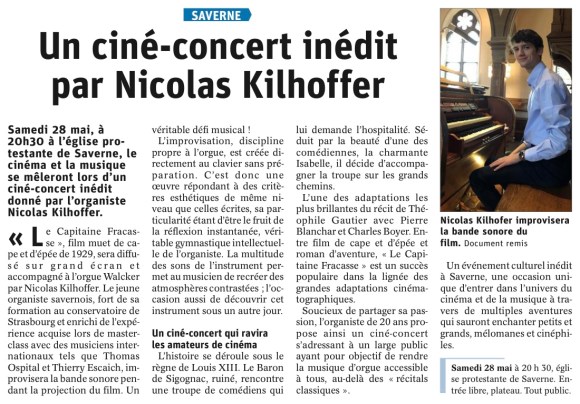 SAVERNE

Un ciné-concert inédit par Nicolas Kilhoffer

Samedi 28 mai, à 20h30 à l'église protestante de Saverne, le cinéma et la musique se mêleront lors d'un ciné-concert inédit donné par l'organiste Nicolas Kilhoffer.

« Le Capitaine Fracasse », film muet de cape et d'épée de 1929, sera diffusé sur grand écran et accompagné à l'orgue Walcker par Nicolas Kilhoffer. Le jeune organiste savernois, fort de sa formation au conservatoire de Strasbourg et enrichi de l'expérience acquise lors de masterclass avec des musiciens internationaux tels que Thomas Ospital et Thierry Escaich, improvisera la bande sonore pendant la projection du film. Un véritable défi musical !

L'improvisation, discipline propre à l'orgue, est créée directement au clavier sans préparation. C'est donc une œuvre répondant à des critères esthétiques de même niveau que celles écrites, sa particularité étant d'être le fruit de la réflexion instantanée, véritable gymnastique intellectuelle de l'organiste. La multitude des sons de l'instrument permet au musicien de recréer des atmosphères contrastées ; l'occasion aussi de découvrir cet instrument sous un autre jour.

Un ciné-concert qui ravira les amateurs de cinéma

L'histoire se déroule sous le règne de Louis XIII. Le Baron de Sigognac, ruiné, rencontre une troupe de comédiens qui lui demande l'hospitalité. Séduit par la beauté d'une des comédiennes, la charmante Isabelle, il décide d'accompagner la troupe sur les grands chemins.

L'une des adaptations les plus brillantes du récit de Théophile Gautier avec Pierre Blanchar et Charles Boyer. Entre film de cape et d'épée et roman d'aventure, « Le Capitaine Fracasse » est un succès populaire dans la lignée des grandes adaptations cinématographiques.

Soucieux de partager sa passion, l'organiste de 20 ans propose ainsi un ciné-concert s'adressant à un large public ayant pour objectif de rendre la musique d'orgue accessible à tous, au-delà des « récitals classiques ».

Nicolas Kilhofer improvisera la bande sonore du film. Document remis

Un événement culturel inédit à Saverne, une occasion unique d'entrer dans l'univers du cinéma et de la musique à travers de multiples aventures qui sauront enchanter petits et grands, mélomanes et cinéphiles.

Samedi 28 mai à 20 h 30, église protestante de Saverne. Entrée libre, plateau. Tout public.